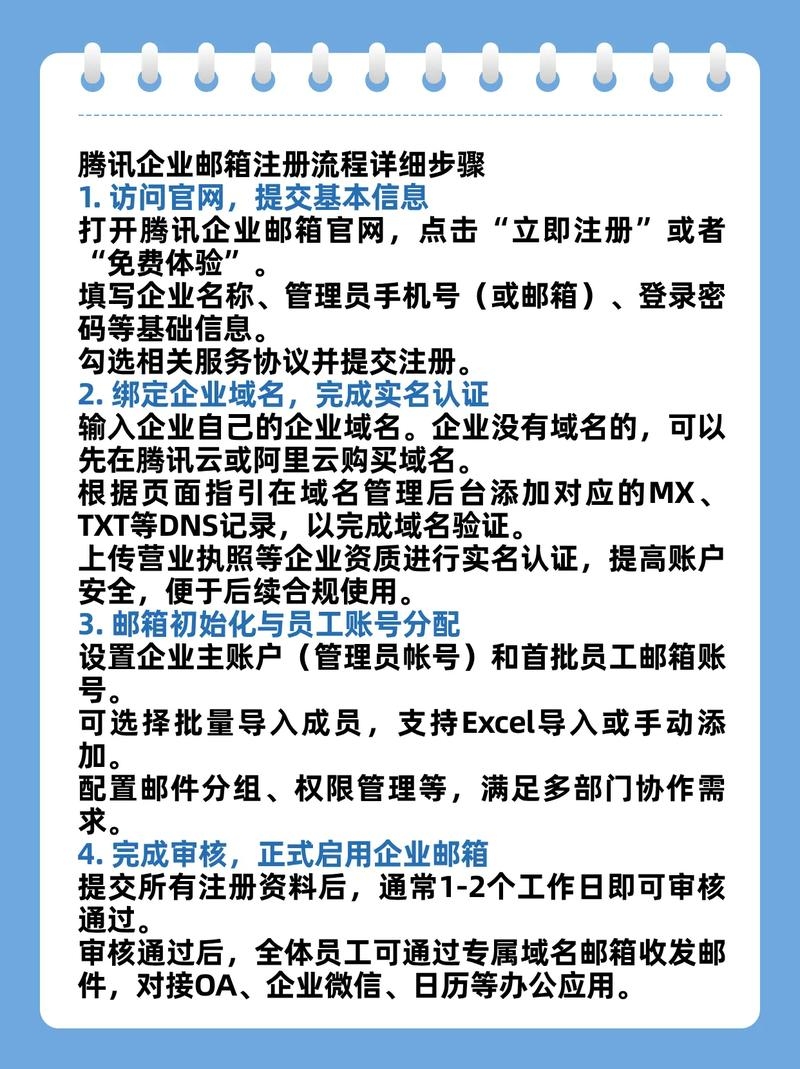 腾讯企业邮箱注册流程详细步骤
1. 访问官网，提交基本信息
打开腾讯企业邮箱官网，点击“立即注册”或者“免费体验”。
填写企业名称、管理员手机号（或邮箱）、登录密码等基础信息。
勾选相关服务协议并提交注册。
2. 绑定企业域名，完成实名认证
输入企业自己的企业域名。企业没有域名的，可以先在腾讯云或阿里云购买域名。
根据页面指引在域名管理后台添加对应的MX、TXT等DNS记录，以完成域名验证。
上传营业执照等企业资质进行实名认证，提高账户安全，便于后续合规使用。
3. 邮箱初始化与员工账号分配
设置企业主账户（管理员帐号）和首批员工邮箱账号。
可选择批量导入成员，支持Excel导入或手动添加。
配置邮件分组、权限管理等，满足多部门协作需求。
4. 完成审核，正式启用企业邮箱
提交所有注册资料后，通常1-2个工作日即可审核通过。
审核通过后，全体员工可通过专属域名邮箱收发邮件，对接OA、企业微信、日历等办公应用。